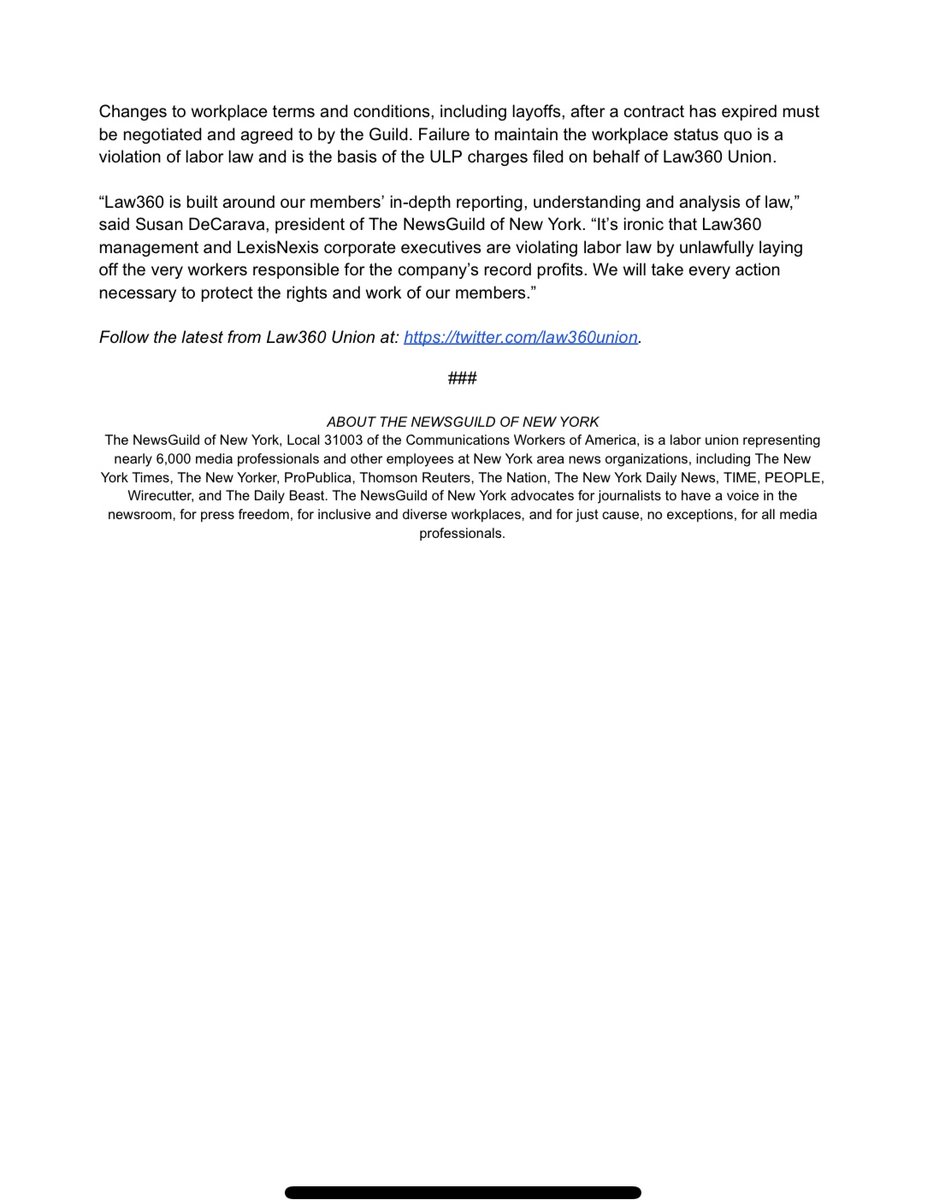 Changes to workplace terms and conditions, including layoffs, after a contract has expired must be negotiated and agreed to by the Guild. Failure to maintain the workplace status quo is a violation of labor law and is the basis of the ULP charges filed on behalf of Law360 Union.

“Law360 is built around our members’ in-depth reporting, understanding and analysis of law,” said Susan DeCarava, president of The NewsGuild of New York. “It’s ironic that Law360 management and LexisNexis corporate executives are violating labor law by unlawfully laying off the very workers responsible for the company’s record profits. We will take every action necessary to protect the rights and work of our members.”

Follow the latest from Law360 Union at: https://twitter.com/law360union.

###

ABOUT THE NEWSGUILD OF NEW YORK
The NewsGuild of New York, Local 31003 of the Communications Workers of America, is a labor union representing nearly 6,000 media professionals and other employees at New York area news organizations, including The New York Times, The New Yorker, ProPublica, Thomson Reuters, The Nation, The New York Daily News, TIME, PEOPLE, Wirecutter, and The Daily Beast. The NewsGuild of New York advocates for journalists to have a voice in the newsroom, for press freedom, for inclusive and diverse workplaces, and for just cause, no exceptions, for all media professionals.